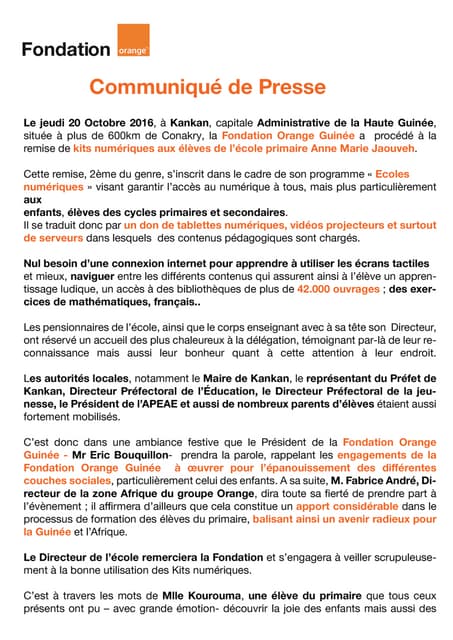 Fondation orange

Communiqué de Presse

Le jeudi 20 Octobre 2016, à Kankan, capitale Administrative de la Haute Guinée, située à plus de 600km de Conakry, la Fondation Orange Guinée a procédé à la remise de kits numériques aux élèves de l'école primaire Anne Marie Jaouveh.

Cette remise, 2ème du genre, s'inscrit dans le cadre de son programme « Ecoles numériques » visant garantir l'accès au numérique à tous, mais plus particulièrement aux enfants, élèves des cycles primaires et secondaires.
Il se traduit donc par un don de tablettes numériques, vidéos projecteurs et surtout de serveurs dans lesquels des contenus pédagogiques sont chargés.

Nul besoin d'une connexion internet pour apprendre à utiliser les écrans tactiles et mieux, naviguer entre les différents contenus qui assurent ainsi à l'élève un apprentissage ludique, un accès à des bibliothèques de plus de 42.000 ouvrages ; des exercices de mathématiques, français..

Les pensionnaires de l'école, ainsi que le corps enseignant avec à sa tête son Directeur, ont réservé un accueil des plus chaleureux à la délégation, témoignant par-là de leur reconnaissance mais aussi leur bonheur quant à cette attention à leur endroit.

Les autorités locales, notamment le Maire de Kankan, le représentant du Préfet de Kankan, Directeur Préfectoral de l'Éducation, le Directeur Préfectoral de la jeunesse, le Président de l'APEAE et aussi de nombreux parents d'élèves étaient aussi fortement mobilisés.

C'est donc dans une ambiance festive que le Président de la Fondation Orange Guinée - Mr Eric Bouquillon- prendra la parole, rappelant les engagements de la Fondation Orange Guinée à œuvrer pour l'épanouissement des différentes couches sociales, particulièrement celui des enfants. A sa suite, M. Fabrice André, Directeur de la zone Afrique du groupe Orange, dira toute sa fierté de prendre part à l'évènement ; il affirmera d'ailleurs que cela constitue un apport considérable dans le processus de formation des élèves du primaire, balisant ainsi un avenir radieux pour la Guinée et l'Afrique.

Le Directeur de l'école remerciera la Fondation et s'engagera à veiller scrupuleusement à la bonne utilisation des Kits numériques.

C'est à travers les mots de Mlle Kourouma, une élève du primaire que tous ceux présents ont pu – avec grande émotion- découvrir la joie des enfants mais aussi des